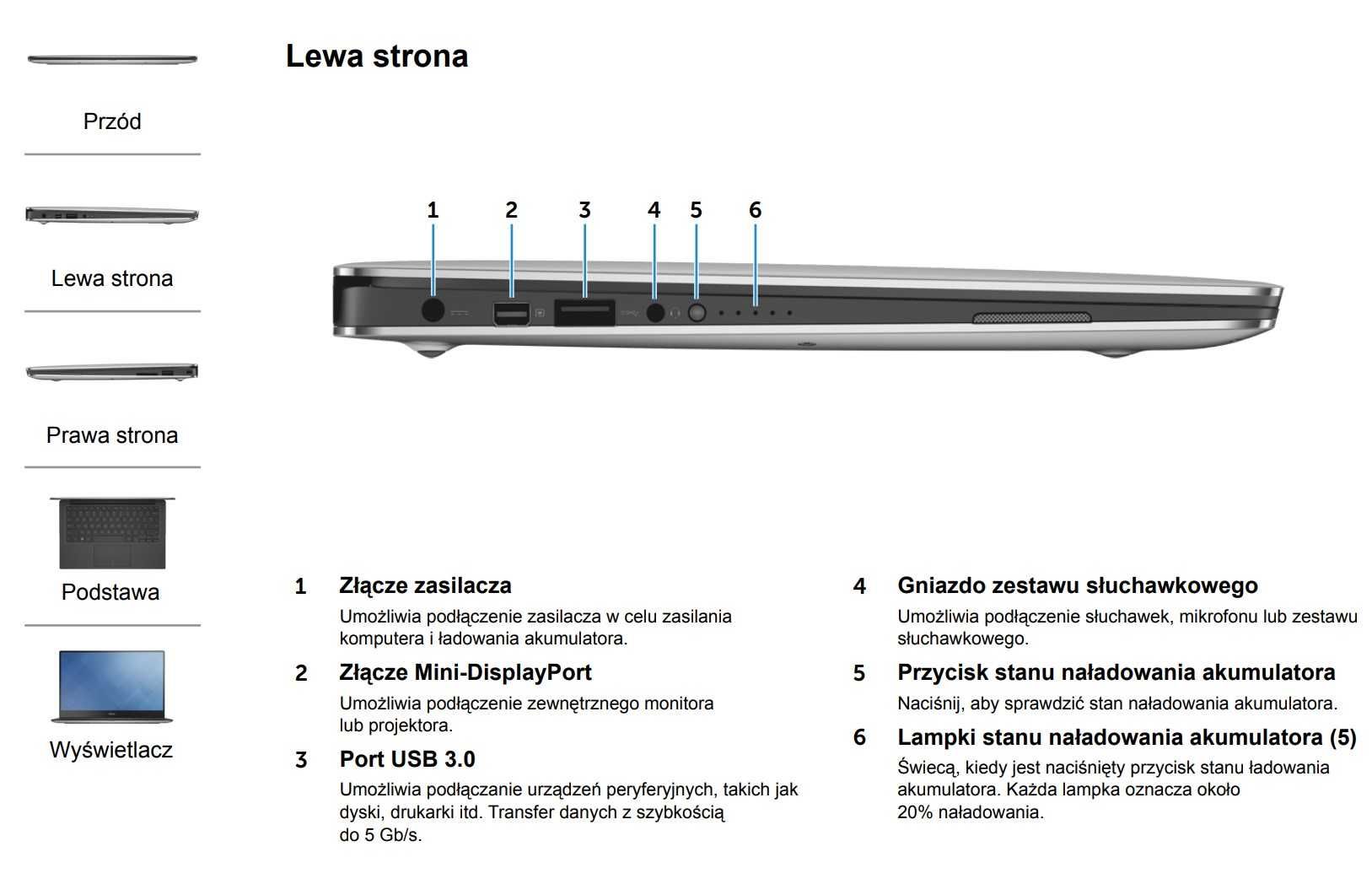 Przód

Lewa strona

Prawa strona

Podstawa

Wyświetlacz

Lewa strona

1 2 3 4 5 6

1 Złącze zasilacza
Umożliwia podłączenie zasilacza w celu zasilania komputera i ładowania akumulatora.

2 Złącze Mini-DisplayPort
Umożliwia podłączenie zewnętrznego monitora lub projektora.

3 Port USB 3.0
Umożliwia podłączanie urządzeń peryferyjnych, takich jak dyski, drukarki itd. Transfer danych z szybkością do 5 Gb/s.

4 Gniazdo zestawu słuchawkowego
Umożliwia podłączenie słuchawek, mikrofonu lub zestawu słuchawkowego.

5 Przycisk stanu naładowania akumulatora
Naciśnij, aby sprawdzić stan naładowania akumulatora.

6 Lampki stanu naładowania akumulatora (5)
Świecą, kiedy jest naciśnięty przycisk stanu ładowania akumulatora. Każda lampka oznacza około 20% naładowania.